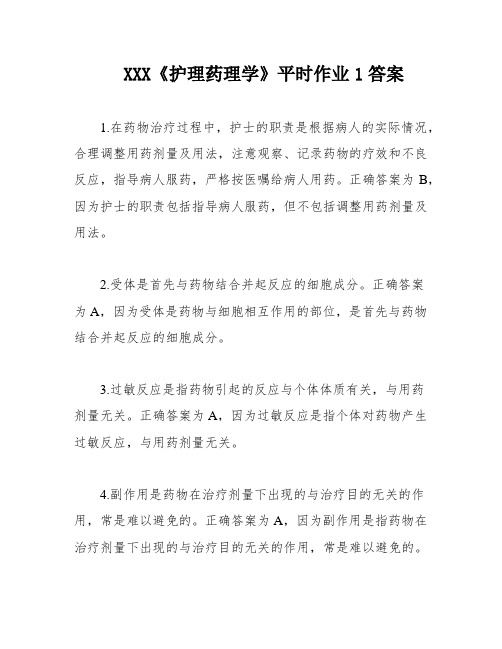 XXX《护理药理学》平时作业 1 答案

1.在药物治疗过程中，护士的职责是根据病人的实际情况，合理调整用药剂量及用法，注意观察、记录药物的疗效和不良反应，指导病人服药，严格按医嘱给病人用药。正确答案为 B，因为护士的职责包括指导病人服药，但不包括调整用药剂量及用法。

2.受体是首先与药物结合并起反应的细胞成分。正确答案为 A，因为受体是药物与细胞相互作用的部位，是首先与药物结合并起反应的细胞成分。

3.过敏反应是指药物引起的反应与个体体质有关，与用药剂量无关。正确答案为 A，因为过敏反应是指个体对药物产生过敏反应，与用药剂量无关。

4.副作用是药物在治疗剂量下出现的与治疗目的无关的作用，常是难以避免的。正确答案为 A，因为副作用是指药物在治疗剂量下出现的与治疗目的无关的作用，常是难以避免的。